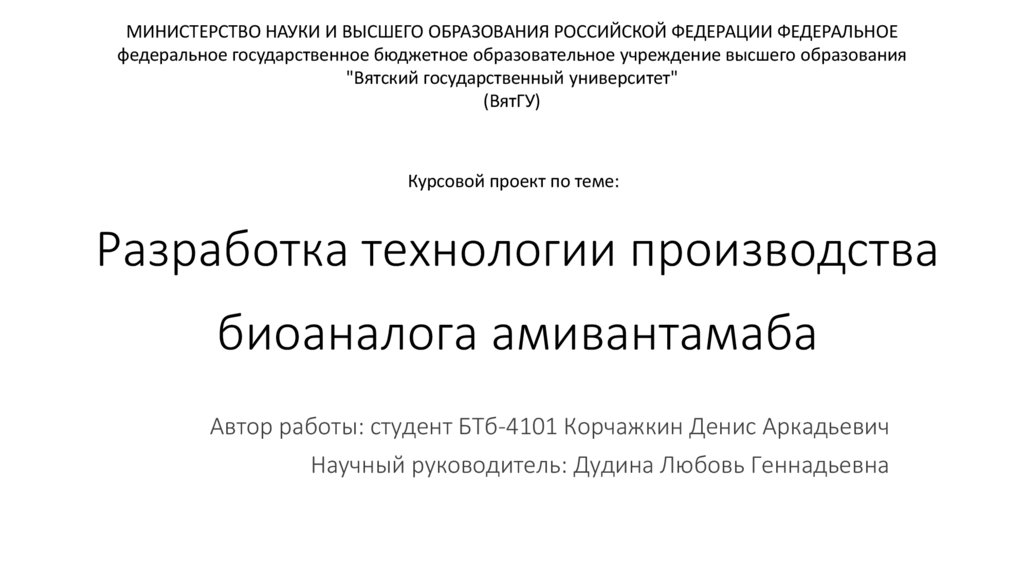 МИНИСТЕРСТВО НАУКИ И ВЫСШЕГО ОБРАЗОВАНИЯ РОССИЙСКОЙ ФЕДЕРАЦИИ ФЕДЕРАЛЬНОЕ
федеральное государственное бюджетное образовательное учреждение высшего образования
"Вятский государственный университет"
(ВятГУ)

Курсовой проект по теме:

Разработка технологии производства биоаналога амивантамаба

Автор работы: студент БТб-4101 Корчажкин Денис Аркадьевич
Научный руководитель: Дудина Любовь Геннадьевна